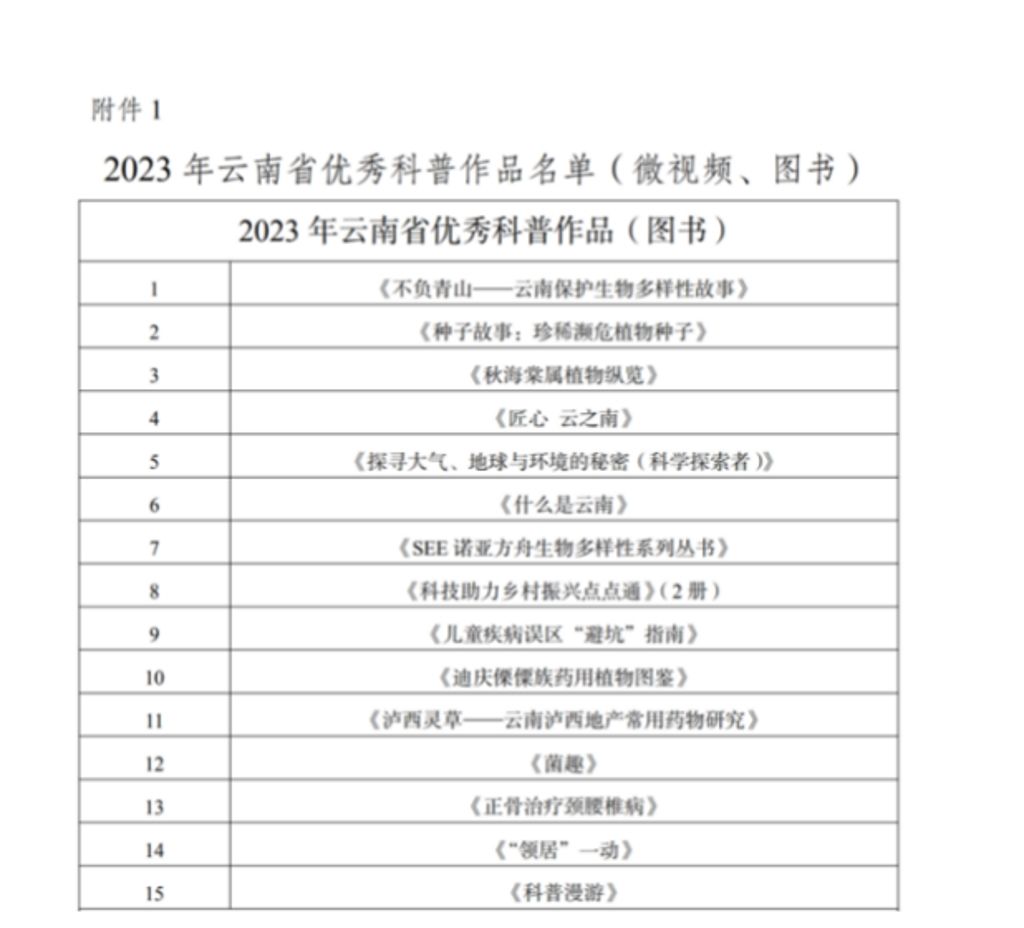 附件 1

2023 年云南省优秀科普作品名单（微视频、图书）

| 2023 年云南省优秀科普作品（图书） | |
|---|---|
| 1 | 《不负青山——云南保护生物多样性故事》 |
| 2 | 《种子故事：珍稀濒危植物种子》 |
| 3 | 《秋海棠属植物纵览》 |
| 4 | 《匠心 云之南》 |
| 5 | 《探寻大气、地球与环境的秘密（科学探索者）》 |
| 6 | 《什么是云南》 |
| 7 | 《SEE 诺亚方舟生物多样性系列丛书》 |
| 8 | 《科技助力乡村振兴点点通》（2 册） |
| 9 | 《儿童疾病误区“避坑”指南》 |
| 10 | 《迪庆傈僳族药用植物图鉴》 |
| 11 | 《泸西灵草——云南泸西地产常用药物研究》 |
| 12 | 《菌趣》 |
| 13 | 《正骨治疗颈腰椎病》 |
| 14 | 《“领居”一动》 |
| 15 | 《科普漫游》 |